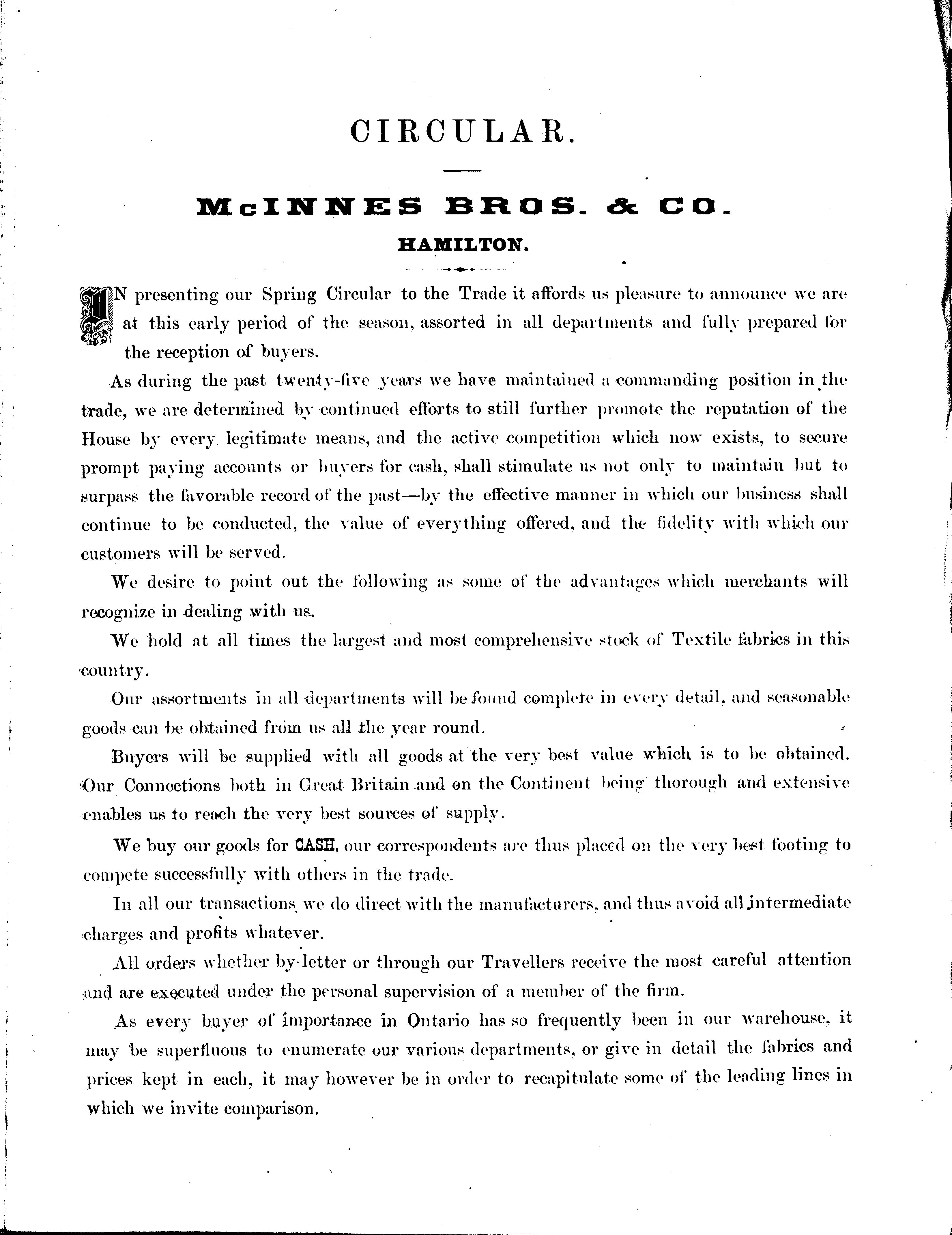 CIRCULAR.

McINNES BROS. & CO.

HAMILTON.

IN presenting our Spring Circular to the Trade it affords us pleasure to announce we are at this early period of the season, assorted in all departments and fully prepared for the reception of buyers.

As during the past twenty-five years we have maintained a commanding position in the trade, we are determined by continued efforts to still further promote the reputation of the House by every legitimate means, and the active competition which now exists, to secure prompt paying accounts or buyers for cash, shall stimulate us not only to maintain but to surpass the favorable record of the past—by the effective manner in which our business shall continue to be conducted, the value of everything offered, and the fidelity with which our customers will be served.

We desire to point out the following as some of the advantages which merchants will recognize in dealing with us.

We hold at all times the largest and most comprehensive stock of Textile fabrics in this country.

Our assortments in all departments will be found complete in every detail, and seasonable goods can be obtained from us all the year round.

Buyers will be supplied with all goods at the very best value which is to be obtained. Our Connections both in Great Britain and on the Continent being thorough and extensive enables us to reach the very best sources of supply.

We buy our goods for CASH, our correspondents are thus placed on the very best footing to compete successfully with others in the trade.

In all our transactions we do direct with the manufacturers, and thus avoid all intermediate charges and profits whatever.

All orders whether by letter or through our Travellers receive the most careful attention and are executed under the personal supervision of a member of the firm.

As every buyer of importance in Ontario has so frequently been in our warehouse, it may be superfluous to enumerate our various departments, or give in detail the fabrics and prices kept in each, it may however be in order to recapitulate some of the leading lines in which we invite comparison.